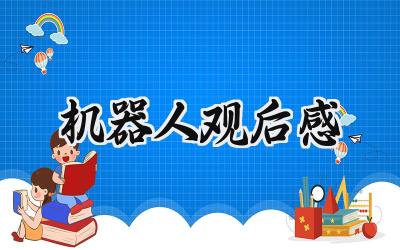 机器人观后感